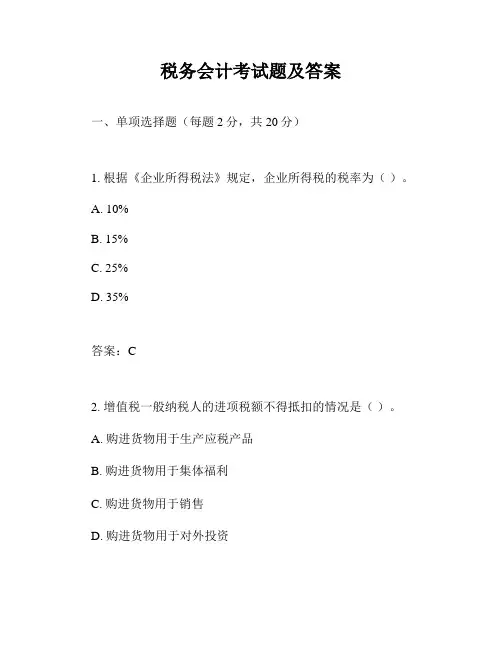 税务会计考试题及答案

一、单项选择题（每题 2 分，共 20 分）

1. 根据《企业所得税法》规定，企业所得税的税率为（ ）。

A. 10%

B. 15%

C. 25%

D. 35%

答案：C

2. 增值税一般纳税人的进项税额不得抵扣的情况是（ ）。

A. 购进货物用于生产应税产品

B. 购进货物用于集体福利

C. 购进货物用于销售

D. 购进货物用于对外投资